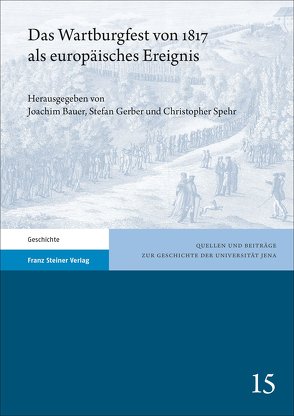 Das Wartburgfest von 1817 als europäisches Ereignis

Herausgegeben von
Joachim Bauer, Stefan Gerber und Christopher Spehr

Geschichte

Franz Steiner Verlag

QUELLEN UND BEITRÄGE
ZUR GESCHICHTE DER UNIVERSITÄT JENA

15